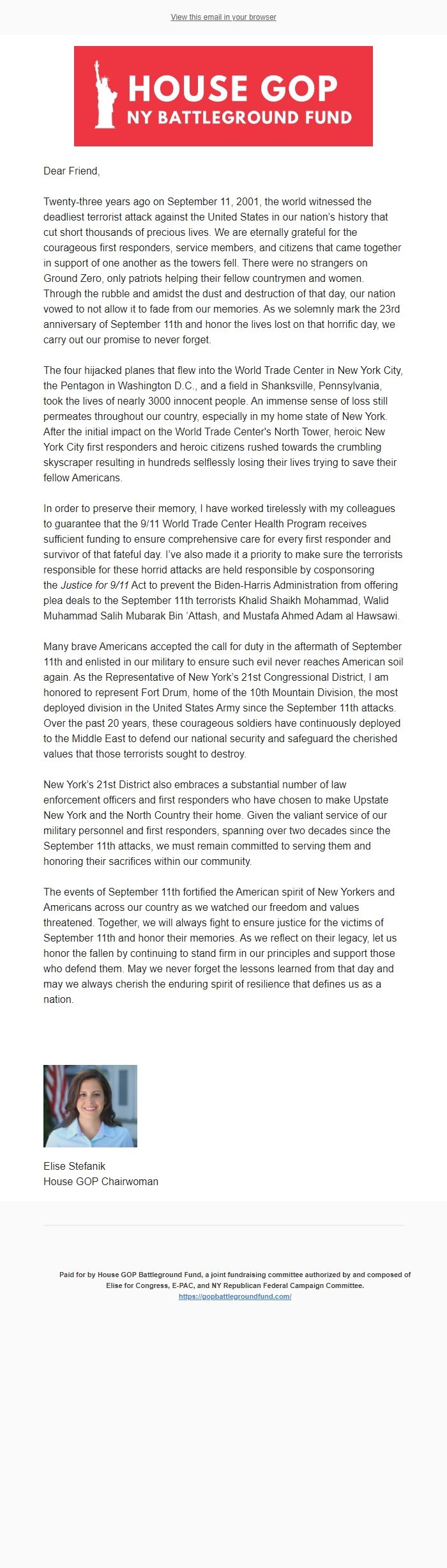 View this email in your browser

HOUSE GOP
NY BATTLEGROUND FUND

Dear Friend,

Twenty-three years ago on September 11, 2001, the world witnessed the deadliest terrorist attack against the United States in our nation's history that cut short thousands of precious lives. We are eternally grateful for the courageous first responders, service members, and citizens that came together in support of one another as the towers fell. There were no strangers on Ground Zero, only patriots helping their fellow countrymen and women. Through the rubble and amidst the dust and destruction of that day, our nation vowed to not allow it to fade from our memories. As we solemnly mark the 23rd anniversary of September 11th and honor the lives lost on that horrific day, we carry out our promise to never forget.

The four hijacked planes that flew into the World Trade Center in New York City, the Pentagon in Washington D.C., and a field in Shanksville, Pennsylvania, took the lives of nearly 3000 innocent people. An immense sense of loss still permeates throughout our country, especially in my home state of New York. After the initial impact on the World Trade Center's North Tower, heroic New York City first responders and heroic citizens rushed towards the crumbling skyscraper resulting in hundreds selflessly losing their lives trying to save their fellow Americans.

In order to preserve their memory, I have worked tirelessly with my colleagues to guarantee that the 9/11 World Trade Center Health Program receives sufficient funding to ensure comprehensive care for every first responder and survivor of that fateful day. I've also made it a priority to make sure the terrorists responsible for these horrid attacks are held responsible by cosponsoring the Justice for 9/11 Act to prevent the Biden-Harris Administration from offering plea deals to the September 11th terrorists Khalid Shaikh Mohammad, Walid Muhammad Salih Mubarak Bin 'Attash, and Mustafa Ahmed Adam al Hawsawi.

Many brave Americans accepted the call for duty in the aftermath of September 11th and enlisted in our military to ensure such evil never reaches American soil again. As the Representative of New York's 21st Congressional District, I am honored to represent Fort Drum, home of the 10th Mountain Division, the most deployed division in the United States Army since the September 11th attacks. Over the past 20 years, these courageous soldiers have continuously deployed to the Middle East to defend our national security and safeguard the cherished values that those terrorists sought to destroy.

New York's 21st District also embraces a substantial number of law enforcement officers and first responders who have chosen to make Upstate New York and the North Country their home. Given the valiant service of our military personnel and first responders, spanning over two decades since the September 11th attacks, we must remain committed to serving them and honoring their sacrifices within our community.

The events of September 11th fortified the American spirit of New Yorkers and Americans across our country as we watched our freedom and values threatened. Together, we will always fight to ensure justice for the victims of September 11th and honor their memories. As we reflect on their legacy, let us honor the fallen by continuing to stand firm in our principles and support those who defend them. May we never forget the lessons learned from that day and may we always cherish the enduring spirit of resilience that defines us as a nation.

Elise Stefanik
House GOP Chairwoman

Paid for by House GOP Battleground Fund, a joint fundraising committee authorized by and composed of Elise for Congress, E-PAC, and NY Republican Federal Campaign Committee.
https://gopbattlegroundfund.com/